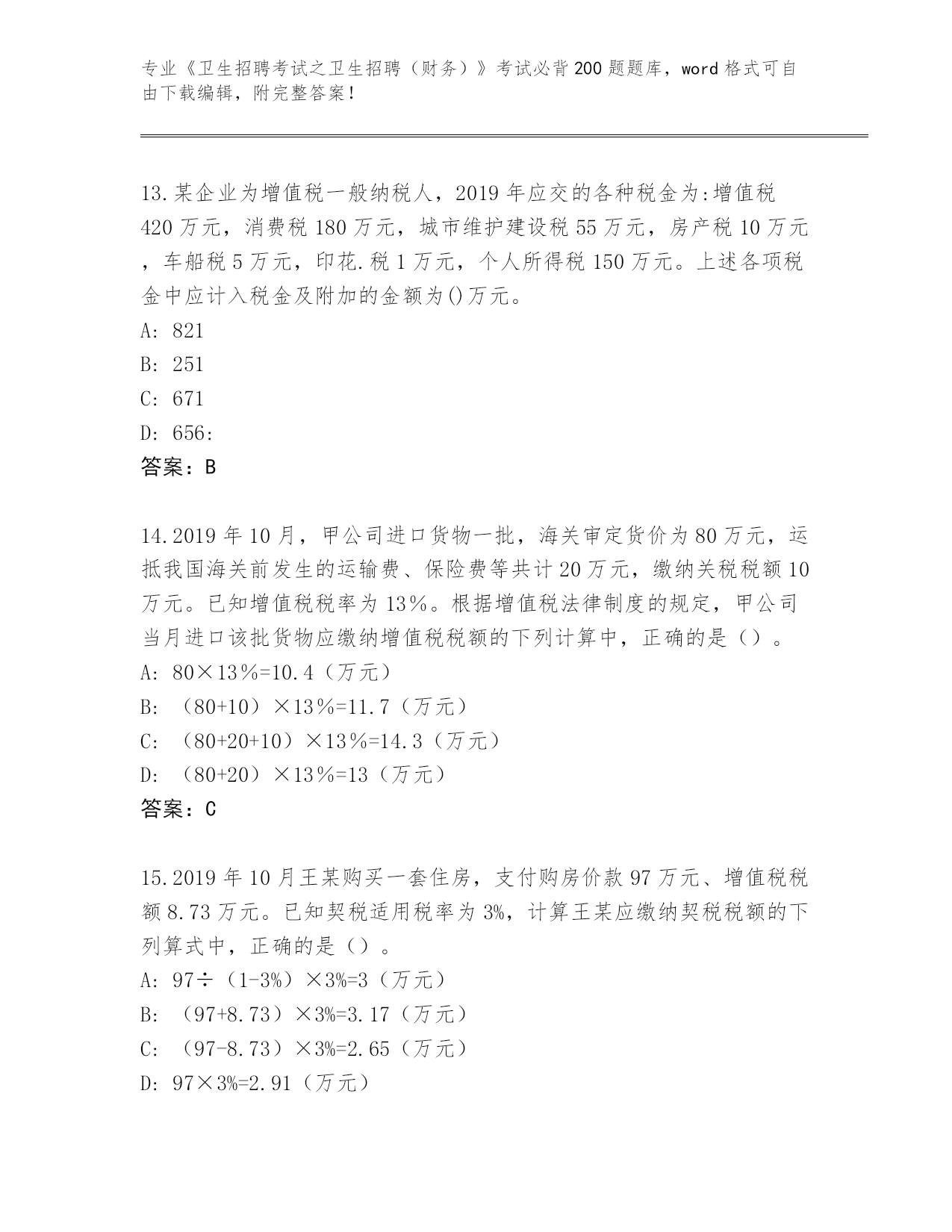 专业《卫生招聘考试之卫生招聘（财务）》考试必背200题题库，word格式可自由下载编辑，附完整答案！

13.某企业为增值税一般纳税人，2019年应交的各种税金为:增值税420万元，消费税180万元，城市维护建设税55万元，房产税10万元，车船税5万元，印花.税1万元，个人所得税150万元。上述各项税金中应计入税金及附加的金额为()万元。
A: 821
B: 251
C: 671
D: 656:
答案：B

14.2019年10月，甲公司进口货物一批，海关审定货价为80万元，运抵我国海关前发生的运输费、保险费等共计20万元，缴纳关税税额10万元。已知增值税税率为13％。根据增值税法律制度的规定，甲公司当月进口该批货物应缴纳增值税税额的下列计算中，正确的是（）。
A: 80×13％=10.4（万元）
B: （80+10）×13％=11.7（万元）
C: （80+20+10）×13％=14.3（万元）
D: （80+20）×13％=13（万元）
答案：C

15.2019年10月王某购买一套住房，支付购房价款97万元、增值税税额8.73万元。已知契税适用税率为3%，计算王某应缴纳契税税额的下列算式中，正确的是（）。
A: 97÷（1-3%）×3%=3（万元）
B: （97+8.73）×3%=3.17（万元）
C: （97-8.73）×3%=2.65（万元）
D: 97×3%=2.91（万元）